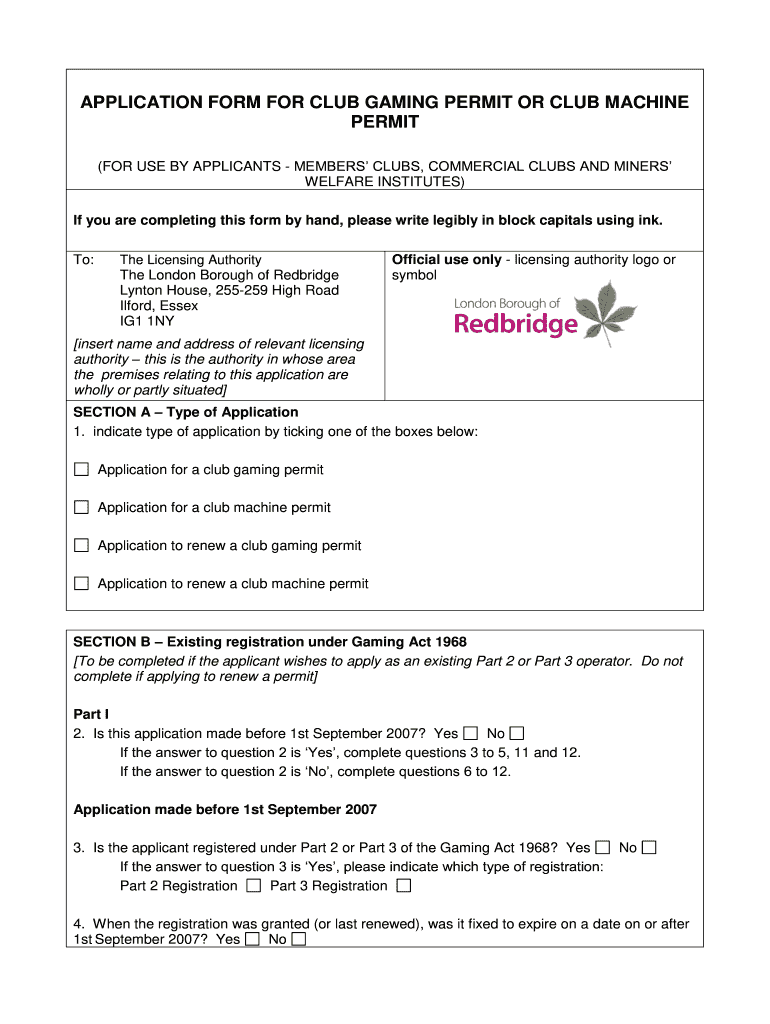 APPLICATION FORM FOR CLUB GAMING PERMIT OR CLUB MACHINE PERMIT

(FOR USE BY APPLICANTS - MEMBERS' CLUBS, COMMERCIAL CLUBS AND MINERS' WELFARE INSTITUTES)

If you are completing this form by hand, please write legibly in block capitals using ink.

To: The Licensing Authority
The London Borough of Redbridge
Lynton House, 255-259 High Road
Ilford, Essex
IG1 1NY

[insert name and address of relevant licensing authority – this is the authority in whose area the premises relating to this application are wholly or partly situated]

Official use only - licensing authority logo or symbol

London Borough of
Redbridge

SECTION A – Type of Application
1. indicate type of application by ticking one of the boxes below:

☐ Application for a club gaming permit

☐ Application for a club machine permit

☐ Application to renew a club gaming permit

☐ Application to renew a club machine permit

SECTION B – Existing registration under Gaming Act 1968
[To be completed if the applicant wishes to apply as an existing Part 2 or Part 3 operator. Do not complete if applying to renew a permit]

Part I
2. Is this application made before 1st September 2007? Yes ☐ No ☐
If the answer to question 2 is 'Yes', complete questions 3 to 5, 11 and 12.
If the answer to question 2 is 'No', complete questions 6 to 12.

Application made before 1st September 2007

3. Is the applicant registered under Part 2 or Part 3 of the Gaming Act 1968? Yes ☐ No ☐
If the answer to question 3 is 'Yes', please indicate which type of registration:
Part 2 Registration ☐ Part 3 Registration ☐

4. When the registration was granted (or last renewed), was it fixed to expire on a date on or after 1st September 2007? Yes ☐ No ☐